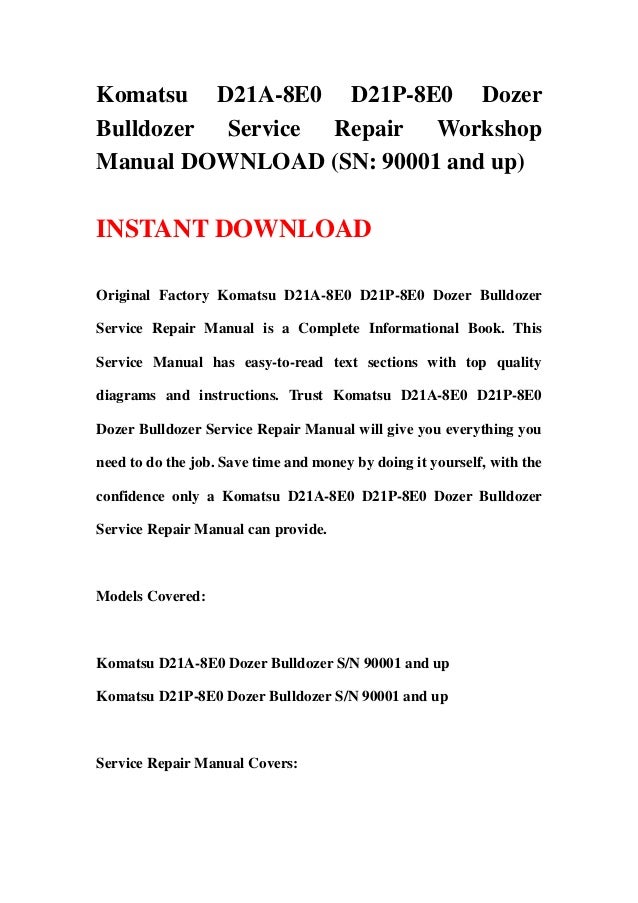 Komatsu D21A-8E0 D21P-8E0 Dozer Bulldozer Service Repair Workshop Manual DOWNLOAD (SN: 90001 and up)

INSTANT DOWNLOAD

Original Factory Komatsu D21A-8E0 D21P-8E0 Dozer Bulldozer Service Repair Manual is a Complete Informational Book. This Service Manual has easy-to-read text sections with top quality diagrams and instructions. Trust Komatsu D21A-8E0 D21P-8E0 Dozer Bulldozer Service Repair Manual will give you everything you need to do the job. Save time and money by doing it yourself, with the confidence only a Komatsu D21A-8E0 D21P-8E0 Dozer Bulldozer Service Repair Manual can provide.

Models Covered:

Komatsu D21A-8E0 Dozer Bulldozer S/N 90001 and up
Komatsu D21P-8E0 Dozer Bulldozer S/N 90001 and up

Service Repair Manual Covers: